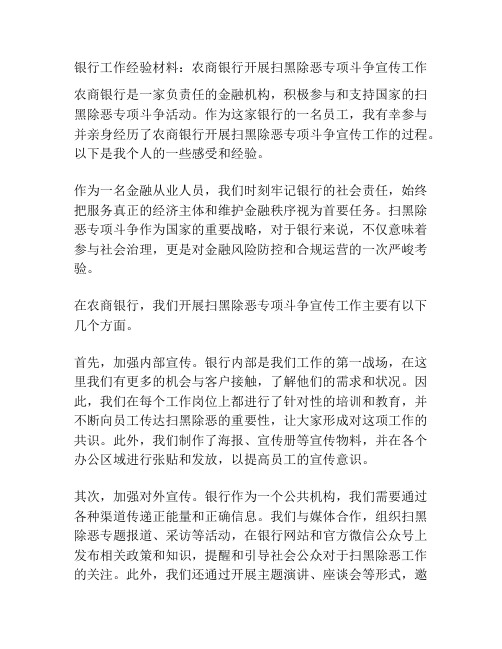 银行工作经验材料：农商银行开展扫黑除恶专项斗争宣传工作

农商银行是一家负责任的金融机构，积极参与和支持国家的扫黑除恶专项斗争活动。作为这家银行的一名员工，我有幸参与并亲身经历了农商银行开展扫黑除恶专项斗争宣传工作的过程。以下是我个人的一些感受和经验。

作为一名金融从业人员，我们时刻牢记银行的社会责任，始终把服务真正的经济主体和维护金融秩序视为首要任务。扫黑除恶专项斗争作为国家的重要战略，对于银行来说，不仅意味着参与社会治理，更是对金融风险防控和合规运营的一次严峻考验。

在农商银行，我们开展扫黑除恶专项斗争宣传工作主要有以下几个方面。

首先，加强内部宣传。银行内部是我们工作的第一战场，在这里我们有更多的机会与客户接触，了解他们的需求和状况。因此，我们在每个工作岗位上都进行了针对性的培训和教育，并不断向员工传达扫黑除恶的重要性，让大家形成对这项工作的共识。此外，我们制作了海报、宣传册等宣传物料，并在各个办公区域进行张贴和发放，以提高员工的宣传意识。

其次，加强对外宣传。银行作为一个公共机构，我们需要通过各种渠道传递正能量和正确信息。我们与媒体合作，组织扫黑除恶专题报道、采访等活动，在银行网站和官方微信公众号上发布相关政策和知识，提醒和引导社会公众对于扫黑除恶工作的关注。此外，我们还通过开展主题演讲、座谈会等形式，邀